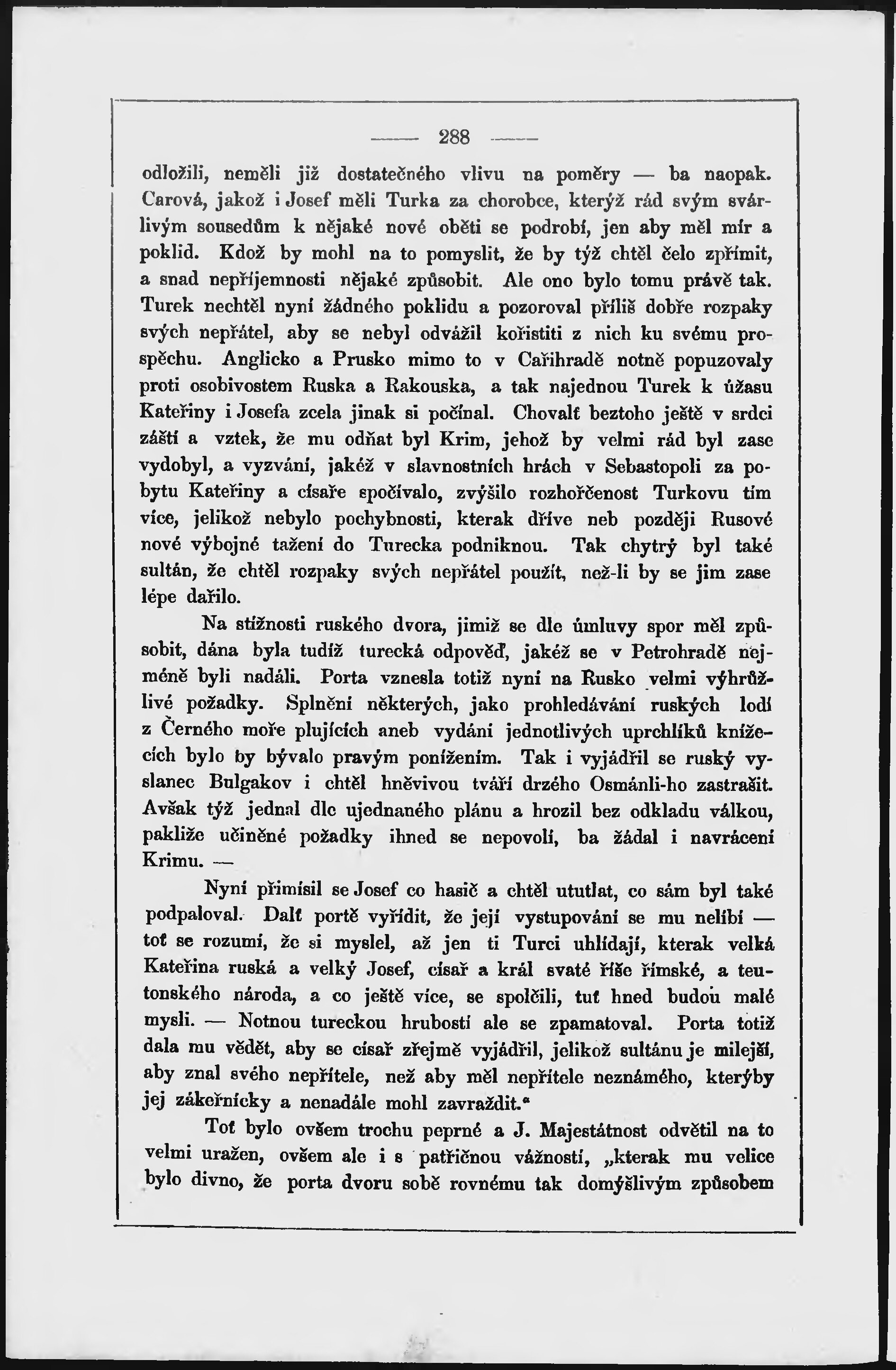 — 288 —

odložili, neměli již dostatečného vlivu na poměry — ba naopak. Carová, jakož i Josef měli Turka za chorobce, kterýž rád svým svárlivým sousedům k nějaké nové oběti se podrobí, jen aby měl mír a poklid. Kdož by mohl na to pomyslit, že by týž chtěl čelo zpřímit, a snad nepříjemnosti nějaké způsobit. Ale ono bylo tomu právě tak. Turek nechtěl nyní žádného poklidu a pozoroval příliš dobře rozpaky svých nepřátel, aby se nebyl odvážil kořistiti z nich ku svému prospěchu. Anglicko a Prusko mimo to v Cařihradě notně popuzovaly proti osobivostem Ruska a Rakouska, a tak najednou Turek k úžasu Kateřiny i Josefa zcela jinak si počínal. Chovalť beztoho ještě v srdci záští a vztek, že mu odňat byl Krim, jehož by velmi rád byl zase vydobyl, a vyzvání, jakéž v slavnostních hrách v Sebastopoli za pobytu Kateřiny a císaře spočívalo, zvýšilo rozhořčenost Turkovu tím více, jelikož nebylo pochybnosti, kterak dříve neb později Rusové nové výbojné tažení do Turecka podniknou. Tak chytrý byl také sultán, že chtěl rozpaky svých nepřátel použít, než-li by se jim zase lépe dařilo.

Na stížnosti ruského dvora, jimiž se dle úmluvy spor měl způsobit, dána byla tudíž turecká odpověď, jakéž se v Petrohradě nejméně byli nadáli. Porta vznesla totiž nyní na Rusko velmi výhrůžlivé požadky. Splnění některých, jako prohledávání ruských lodí z Černého moře plujících aneb vydání jednotlivých uprchlíků knížecích bylo by bývalo pravým ponížením. Tak i vyjádřil se ruský vyslanec Bulgakov i chtěl hněvivou tváří drzého Osmánli-ho zastrašit. Avšak týž jednal dle ujednaného plánu a hrozil bez odkladu válkou, pakliže učiněné požadky ihned se nepovolí, ba žádal i navrácení Krimu. —

Nyní přimísil se Josef co hasič a chtěl ututlat, co sám byl také podpaloval. Dalť portě vyřídit, že její vystupování se mu nelíbí — toť se rozumí, že si myslel, až jen ti Turci uhlídají, kterak velká Kateřina ruská a velký Josef, císař a král svaté říše římské, a teutonského národa, a co ještě více, se spolčili, tuť hned budou malé mysli. — Notnou tureckou hrubostí ale se zpamatoval. Porta totiž dala mu vědět, aby se císař zřejmě vyjádřil, jelikož sultánu je milejší, aby znal svého nepřítele, než aby měl nepřítele neznámého, kterýby jej zákeřnícky a nenadále mohl zavraždit.“

Toť bylo ovšem trochu peprné a J. Majestátnost odvětil na to velmi uražen, ovšem ale i s patřičnou vážností, „kterak mu velice bylo divno, že porta dvoru sobě rovnému tak domýšlivým způsobem